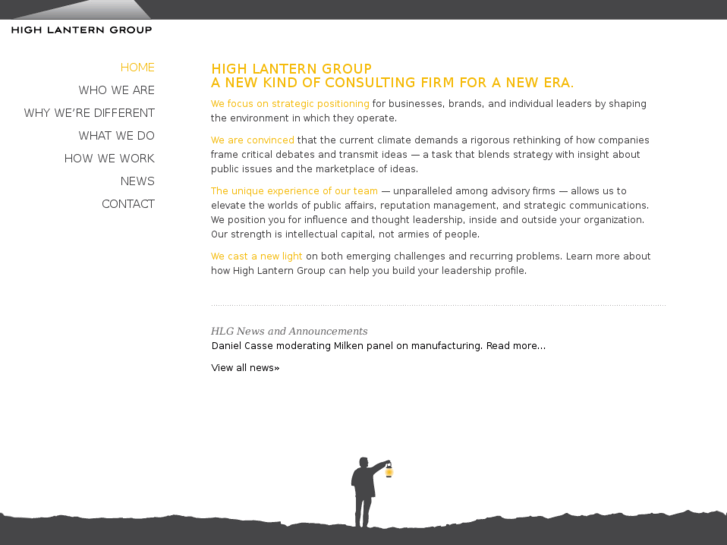 HIGH LANTERN GROUP

HOME
WHO WE ARE
WHY WE'RE DIFFERENT
WHAT WE DO
HOW WE WORK
NEWS
CONTACT

HIGH LANTERN GROUP
A NEW KIND OF CONSULTING FIRM FOR A NEW ERA.

We focus on strategic positioning for businesses, brands, and individual leaders by shaping the environment in which they operate.

We are convinced that the current climate demands a rigorous rethinking of how companies frame critical debates and transmit ideas — a task that blends strategy with insight about public issues and the marketplace of ideas.

The unique experience of our team — unparalleled among advisory firms — allows us to elevate the worlds of public affairs, reputation management, and strategic communications. We position you for influence and thought leadership, inside and outside your organization. Our strength is intellectual capital, not armies of people.

We cast a new light on both emerging challenges and recurring problems. Learn more about how High Lantern Group can help you build your leadership profile.

HLG News and Announcements
Daniel Casse moderating Milken panel on manufacturing. Read more...

View all news»